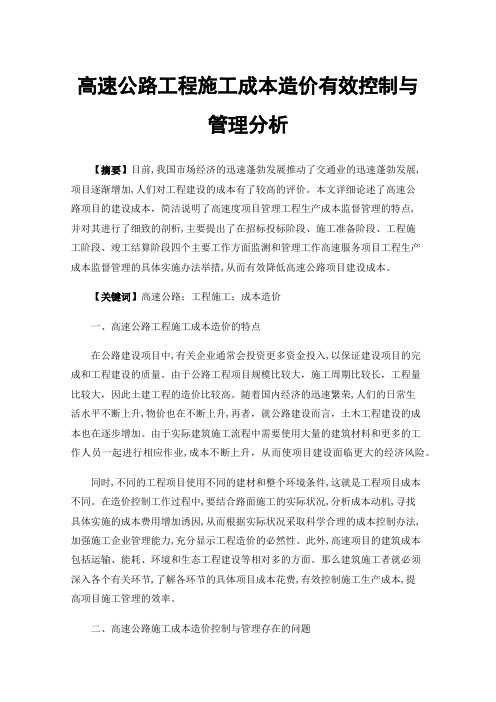 高速公路工程施工成本造价有效控制与管理分析

【摘要】目前,我国市场经济的迅速蓬勃发展推动了交通业的迅速蓬勃发展,项目逐渐增加,人们对工程建设的成本有了较高的评价。本文详细论述了高速公路项目的建设成本，简洁说明了高速度项目管理工程生产成本监督管理的特点，并对其进行了细致的剖析,主要提出了在招标投标阶段、施工准备阶段、工程施工阶段、竣工结算阶段四个主要工作方面监测和管理工作高速服务项目工程生产成本监督管理的具体实施办法举措,从而有效降低高速公路项目建设成本。

【关键词】高速公路；工程施工；成本造价

一、高速公路工程施工成本造价的特点

在公路建设项目中,有关企业通常会投资更多资金投入,以保证建设项目的完成和工程建设的质量。由于公路工程项目规模比较大，施工周期比较长，工程量比较大，因此土建工程的造价比较高。随着国内经济的迅速繁荣,人们的日常生活水平不断上升,物价也在不断上升,再者，就公路建设而言，土木工程建设的成本也在逐步增加。由于实际建筑施工流程中需要使用大量的建筑材料和更多的工作人员一起进行相应作业,成本不断上升，从而使项目建设面临更大的经济风险。

同时,不同的工程项目使用不同的建材和整个环境条件,这就是工程项目成本不同。在造价控制工作过程中，要结合路面施工的实际状况,分析成本动机,寻找具体实施的成本费用增加诱因,从而根据实际状况采取科学合理的成本控制办法,加强施工企业管理能力,充分显示工程造价的必然性。此外,高速项目的建筑成本包括运输、能耗、环境和生态工程建设等相对多的方面。那么建筑施工者就必须深入各个有关环节,了解各环节的具体项目成本花费,有效控制施工生产成本,提高项目施工管理的效率。

二、高速公路施工成本造价控制与管理存在的问题